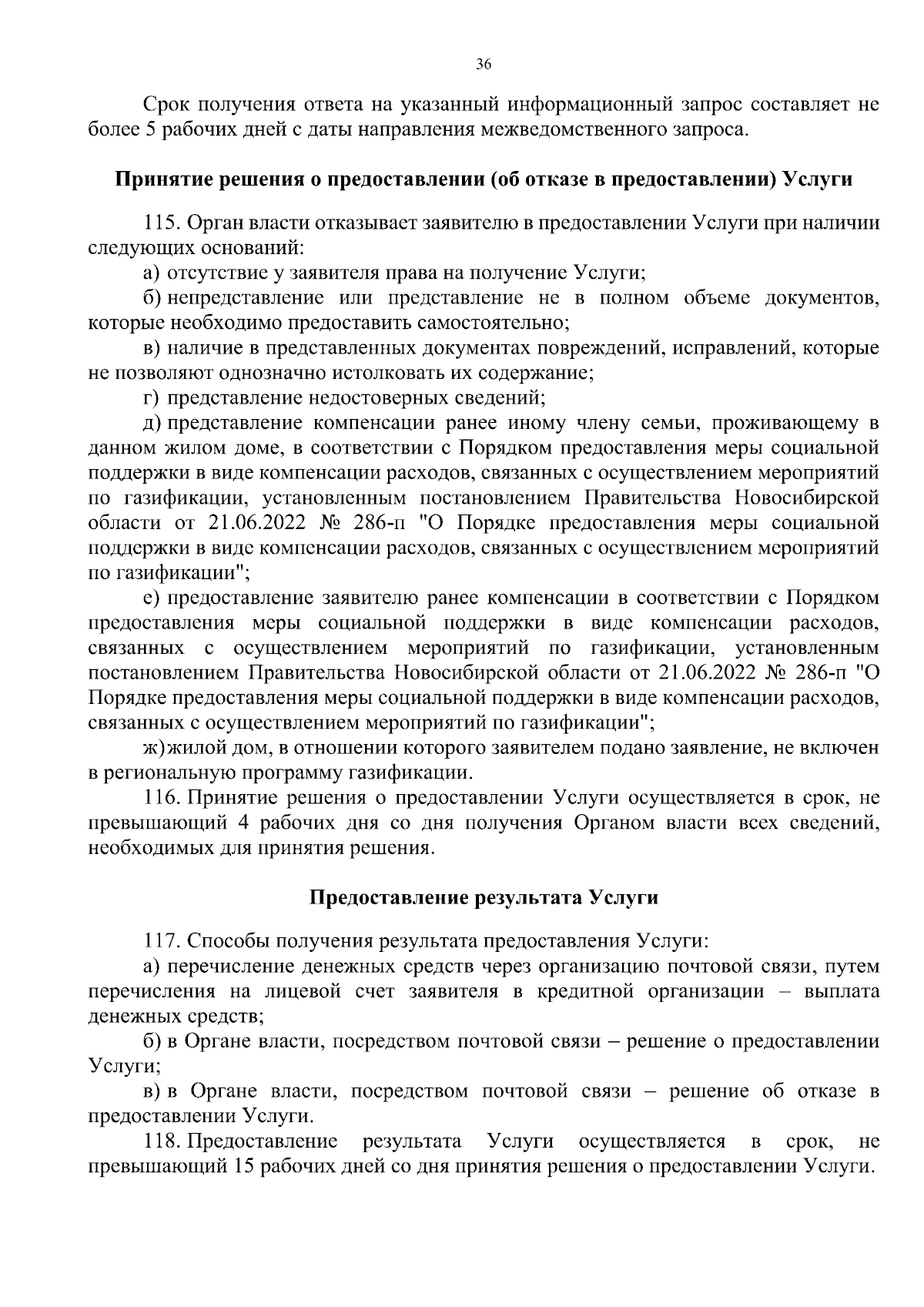 36

Срок получения ответа на указанный информационный запрос составляет не более 5 рабочих дней с даты направления межведомственного запроса.

Принятие решения о предоставлении (об отказе в предоставлении) Услуги

115. Орган власти отказывает заявителю в предоставлении Услуги при наличии следующих оснований:

а) отсутствие у заявителя права на получение Услуги;

б) непредставление или представление не в полном объеме документов, которые необходимо предоставить самостоятельно;

в) наличие в представленных документах повреждений, исправлений, которые не позволяют однозначно истолковать их содержание;

г) представление недостоверных сведений;

д) представление компенсации ранее иному члену семьи, проживающему в данном жилом доме, в соответствии с Порядком предоставления меры социальной поддержки в виде компенсации расходов, связанных с осуществлением мероприятий по газификации, установленным постановлением Правительства Новосибирской области от 21.06.2022 № 286-п "О Порядке предоставления меры социальной поддержки в виде компенсации расходов, связанных с осуществлением мероприятий по газификации";

е) предоставление заявителю ранее компенсации в соответствии с Порядком предоставления меры социальной поддержки в виде компенсации расходов, связанных с осуществлением мероприятий по газификации, установленным постановлением Правительства Новосибирской области от 21.06.2022 № 286-п "О Порядке предоставления меры социальной поддержки в виде компенсации расходов, связанных с осуществлением мероприятий по газификации";

ж) жилой дом, в отношении которого заявителем подано заявление, не включен в региональную программу газификации.

116. Принятие решения о предоставлении Услуги осуществляется в срок, не превышающий 4 рабочих дня со дня получения Органом власти всех сведений, необходимых для принятия решения.

Предоставление результата Услуги

117. Способы получения результата предоставления Услуги:

а) перечисление денежных средств через организацию почтовой связи, путем перечисления на лицевой счет заявителя в кредитной организации – выплата денежных средств;

б) в Органе власти, посредством почтовой связи – решение о предоставлении Услуги;

в) в Органе власти, посредством почтовой связи – решение об отказе в предоставлении Услуги.

118. Предоставление результата Услуги осуществляется в срок, не превышающий 15 рабочих дней со дня принятия решения о предоставлении Услуги.